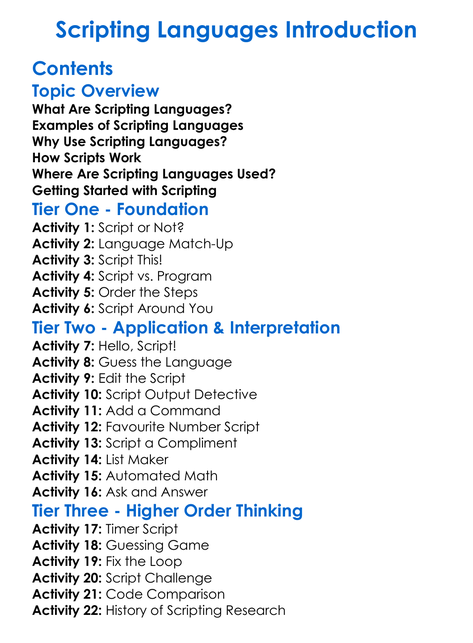 Scripting Languages Introduction

Contents

Topic Overview

What Are Scripting Languages?
Examples of Scripting Languages
Why Use Scripting Languages?
How Scripts Work
Where Are Scripting Languages Used?
Getting Started with Scripting

Tier One - Foundation

Activity 1: Script or Not?
Activity 2: Language Match-Up
Activity 3: Script This!
Activity 4: Script vs. Program
Activity 5: Order the Steps
Activity 6: Script Around You

Tier Two - Application & Interpretation

Activity 7: Hello, Script!
Activity 8: Guess the Language
Activity 9: Edit the Script
Activity 10: Script Output Detective
Activity 11: Add a Command
Activity 12: Favourite Number Script
Activity 13: Script a Compliment
Activity 14: List Maker
Activity 15: Automated Math
Activity 16: Ask and Answer

Tier Three - Higher Order Thinking

Activity 17: Timer Script
Activity 18: Guessing Game
Activity 19: Fix the Loop
Activity 20: Script Challenge
Activity 21: Code Comparison
Activity 22: History of Scripting Research